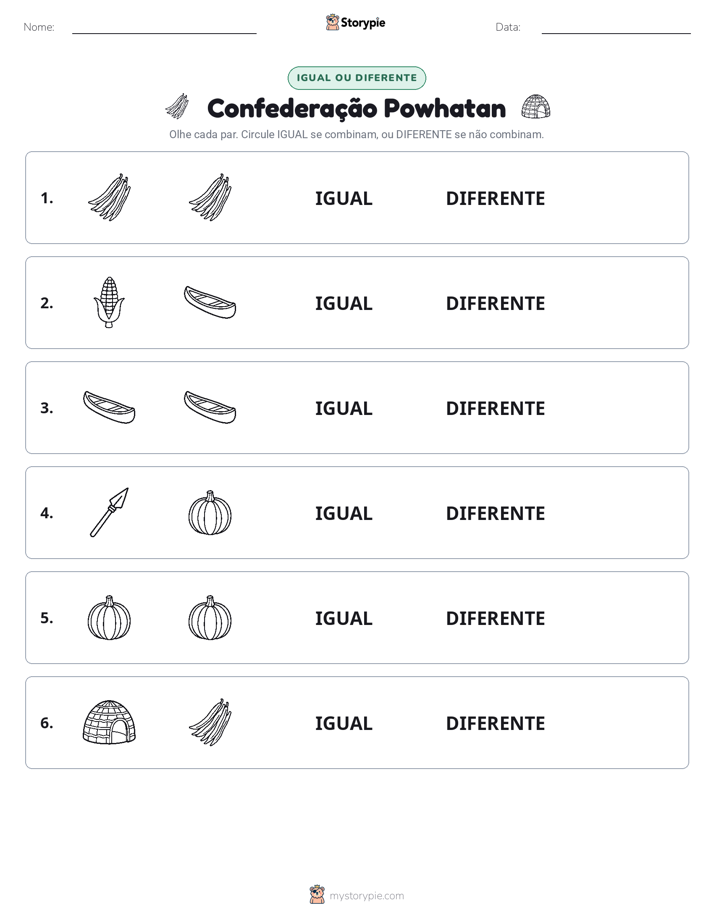 Nome: ____

Storypie

Data: ____

IGUAL OU DIFERENTE

Confederação Powhatan

Olhe cada par. Circule IGUAL se combinam, ou DIFERENTE se não combinam.

1. IGUAL DIFERENTE

2. IGUAL DIFERENTE

3. IGUAL DIFERENTE

4. IGUAL DIFERENTE

5. IGUAL DIFERENTE

6. IGUAL DIFERENTE

mystorypie.com